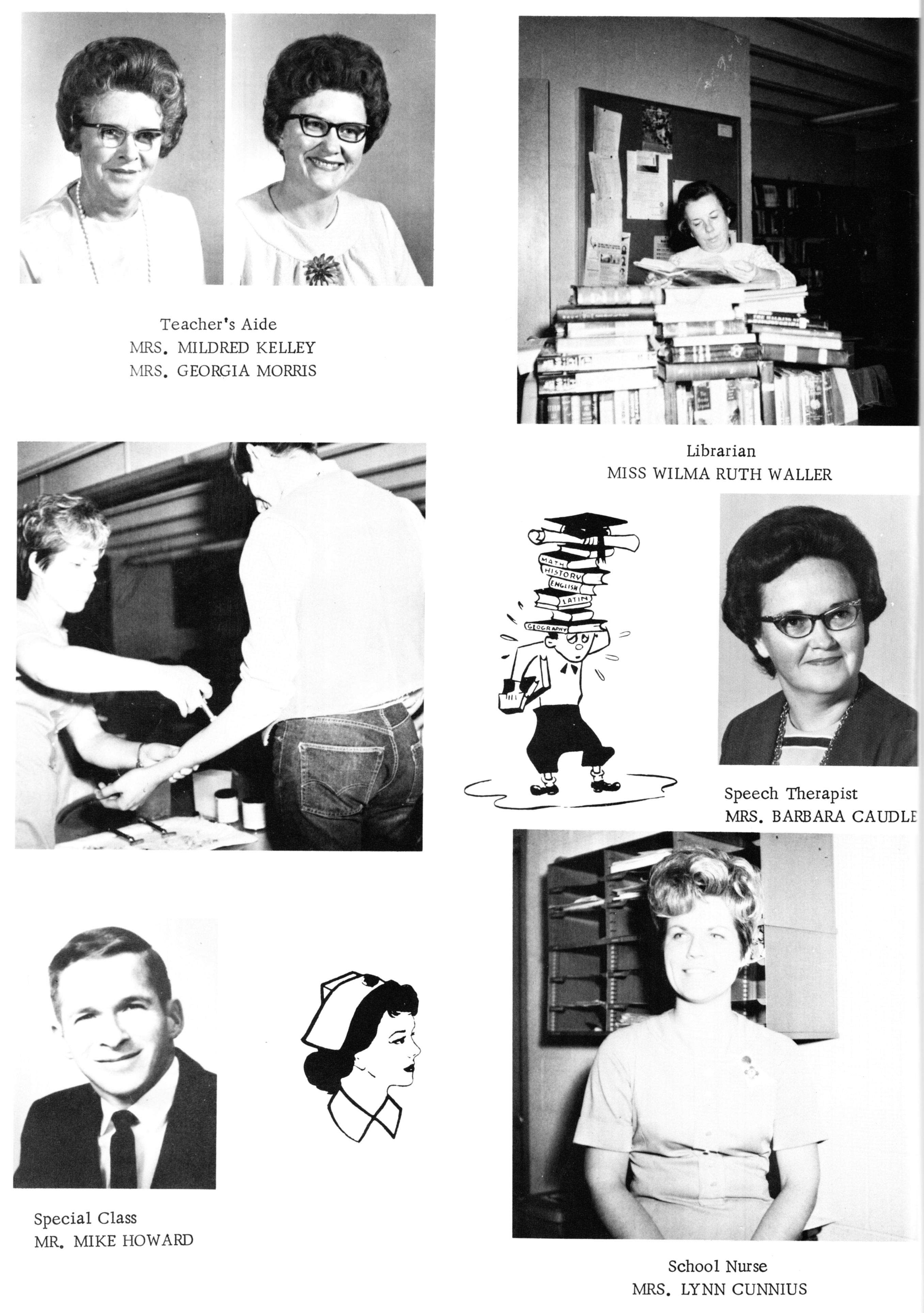 Teacher's Aide
MRS. MILDRED KELLEY
MRS. GEORGIA MORRIS

Librarian
MISS WILMA RUTH WALLER

MATH
HISTORY
ENGLISH
LATIN
GEOGRAPHY

Speech Therapist
MRS. BARBARA CAUDLE

Special Class
MR. MIKE HOWARD

School Nurse
MRS. LYNN CUNNIUS